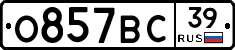 О857ВС 39 RUS